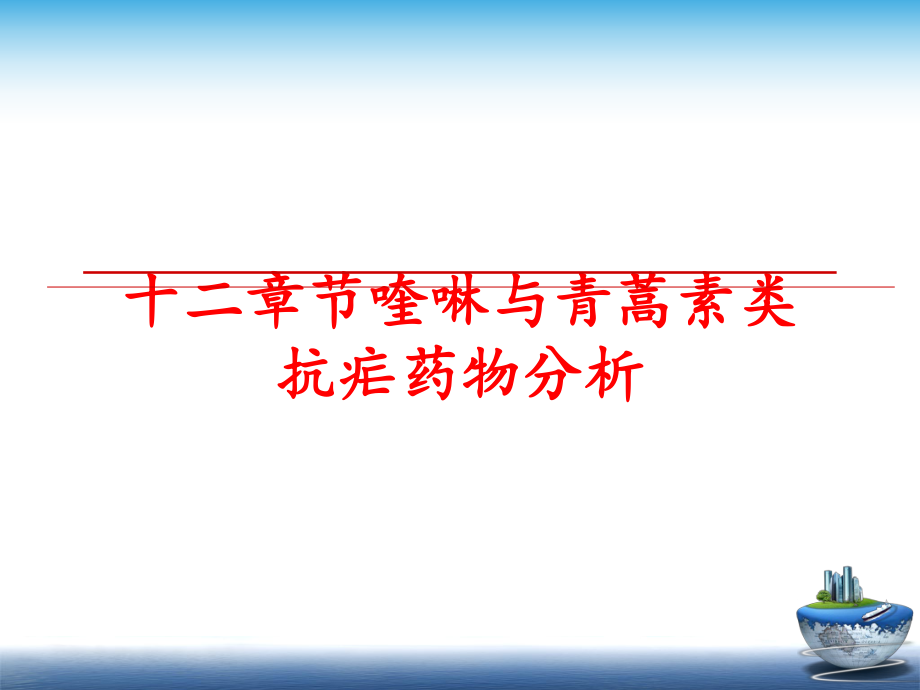 十二章节喹啉与青蒿素类抗疟药物分析